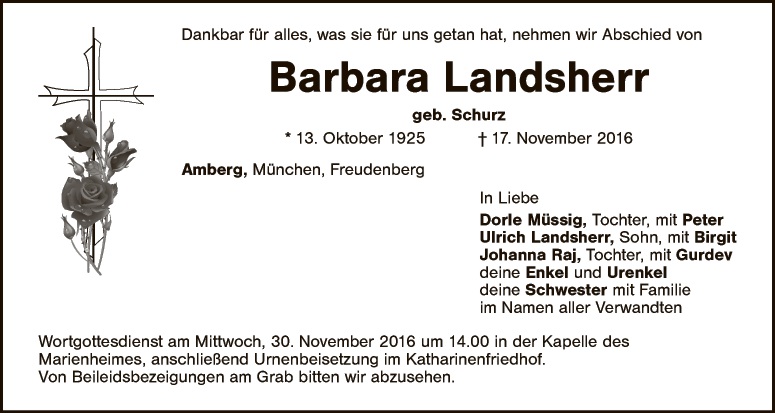 Dankbar für alles, was sie für uns getan hat, nehmen wir Abschied von

Barbara Landsherr

geb. Schurz

* 13. Oktober 1925 † 17. November 2016

Amberg, München, Freudenberg

In Liebe
Dorle Müssig, Tochter, mit Peter
Ulrich Landsherr, Sohn, mit Birgit
Johanna Raj, Tochter, mit Gurdev
deine Enkel und Urenkel
deine Schwester mit Familie
im Namen aller Verwandten

Wortgottesdienst am Mittwoch, 30. November 2016 um 14.00 in der Kapelle des Marienheimes, anschließend Urnenbeisetzung im Katharinenfriedhof.
Von Beileidsbezeigungen am Grab bitten wir abzusehen.